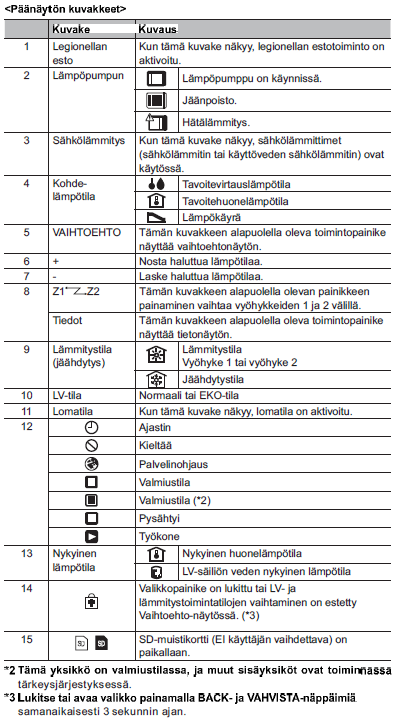 <Päänäytön kuvakkeet>

| | Kuvake | Kuvaus |
|---|---|---|
| 1 | Legionellan esto | Kun tämä kuvake näkyy, legionellan estotoiminto on aktivoitu. |
| 2 | Lämpöpumpun | Lämpöpumppu on käynnissä. |
| | | Jäänpoisto. |
| | | Hätälämmitys. |
| 3 | Sähkölämmitys | Kun tämä kuvake näkyy, sähkölämmittimet (sähkölämmitin tai käyttöveden sähkölämmitin) ovat käytössä. |
| 4 | Kohde-lämpötila | Tavoitevirtauslämpötila |
| | | Tavoitehuonelämpötila |
| | | Lämpökäyrä |
| 5 | VAIHTOEHTO | Tämän kuvakkeen alapuolella oleva toimintopainike näyttää vaihtoehtonäytön. |
| 6 | + | Nosta haluttua lämpötilaa. |
| 7 | - | Laske haluttua lämpötilaa. |
| 8 | Z1 Z2 | Tämän kuvakkeen alapuolella olevan painikkeen painaminen vaihtaa vyöhykkeiden 1 ja 2 välillä. |
| | Tiedot | Tämän kuvakkeen alapuolella oleva toimintopainike näyttää tietonäytön. |
| 9 | Lämmitystila (jäähdytys) | Lämmitystila Vyöhyke 1 tai vyöhyke 2 |
| | | Jäähdytystila |
| 10 | LV-tila | Normaali tai EKO-tila |
| 11 | Lomatila | Kun tämä kuvake näkyy, lomatila on aktivoitu. |
| 12 | | Ajastin |
| | | Kieltää |
| | | Palvelinohjaus |
| | | Valmiustila |
| | | Valmiustila (*2) |
| | | Pysähtyi |
| | | Työkone |
| 13 | Nykyinen lämpötila | Nykyinen huonelämpötila |
| | | LV-säiliön veden nykyinen lämpötila |
| 14 | | Valikkopainike on lukittu tai LV- ja lämmitystoimintatilojen vaihtaminen on estetty Vaihtoehto-näytössä. (*3) |
| 15 | SD SD | SD-muistikortti (EI käyttäjän vaihdettava) on paikallaan. |

*2 Tämä yksikkö on valmiustilassa, ja muut sisäyksiköt ovat toiminnassa tärkeysjärjestyksessä.
*3 Lukitse tai avaa valikko painamalla BACK- ja VAHVISTA-näppäimiä samanaikaisesti 3 sekunnin ajan.